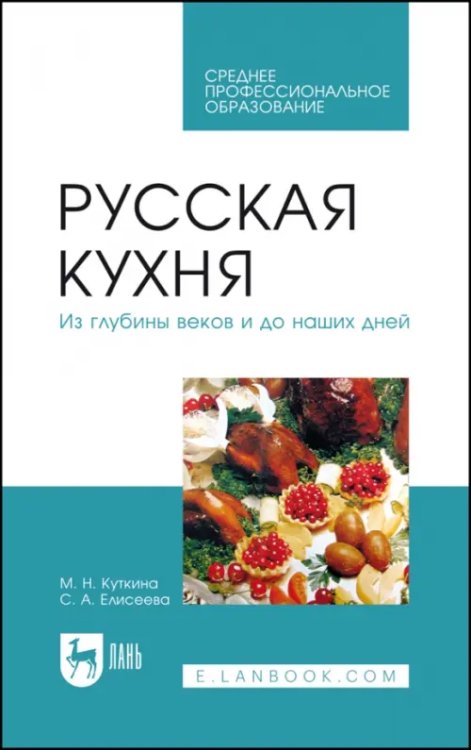 СРЕДНЕЕ ПРОФЕССИОНАЛЬНОЕ ОБРАЗОВАНИЕ

РУССКАЯ КУХНЯ

Из глубины веков и до наших дней

М. Н. Куткина
С. А. Елисеева

ЛАНЬ

E.LANBOOK.COM